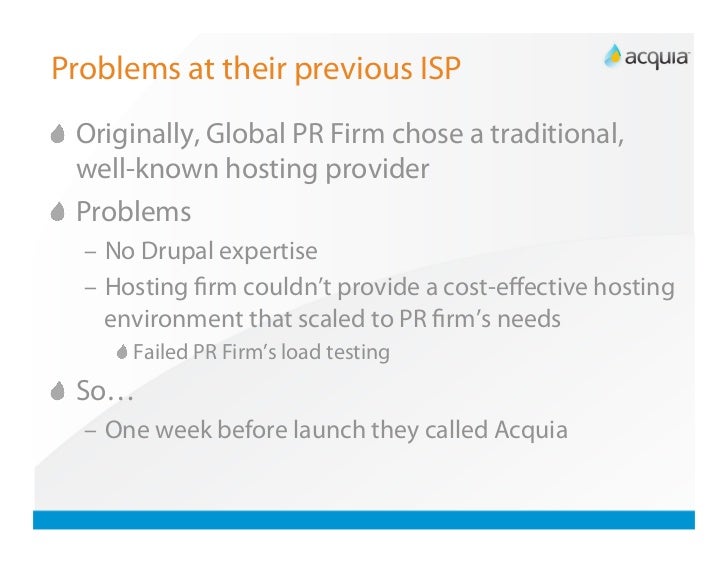 Problems at their previous ISP

acquia

Originally, Global PR Firm chose a traditional, well-known hosting provider

Problems

– No Drupal expertise

– Hosting firm couldn't provide a cost-effective hosting environment that scaled to PR firm's needs

Failed PR Firm's load testing

So…

– One week before launch they called Acquia